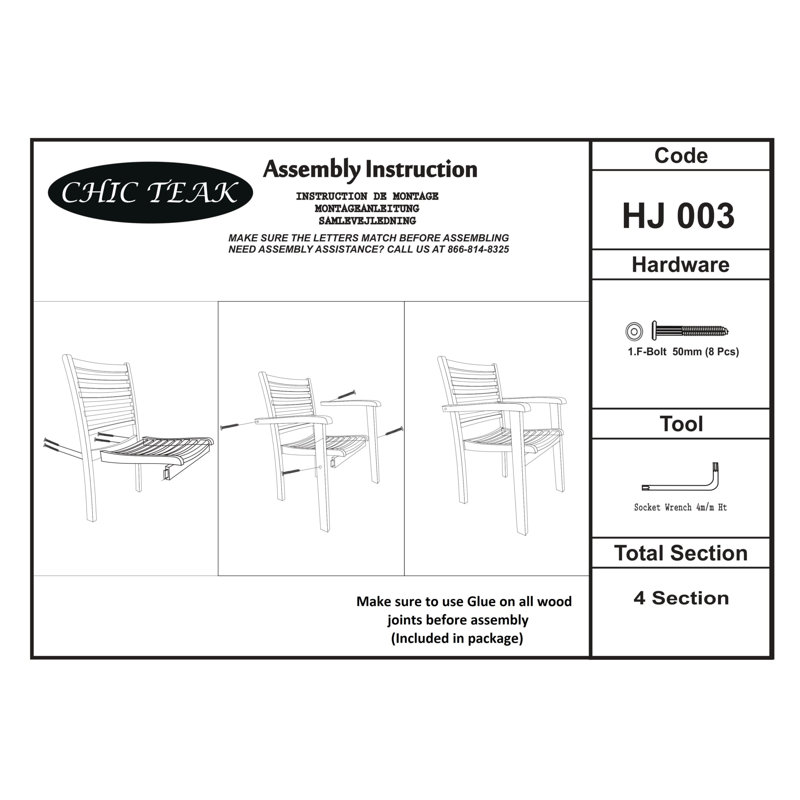 CHIC TEAK

Assembly Instruction

INSTRUCTION DE MONTAGE
MONTAGEANLEITUNG
SAMLEVEJLEDNING

MAKE SURE THE LETTERS MATCH BEFORE ASSEMBLING
NEED ASSEMBLY ASSISTANCE? CALL US AT 866-814-8325

Make sure to use Glue on all wood joints before assembly (Included in package)

Code

HJ 003

Hardware

1.F-Bolt 50mm (8 Pcs)

Tool

Socket Wrench 4m/m Ht

Total Section

4 Section